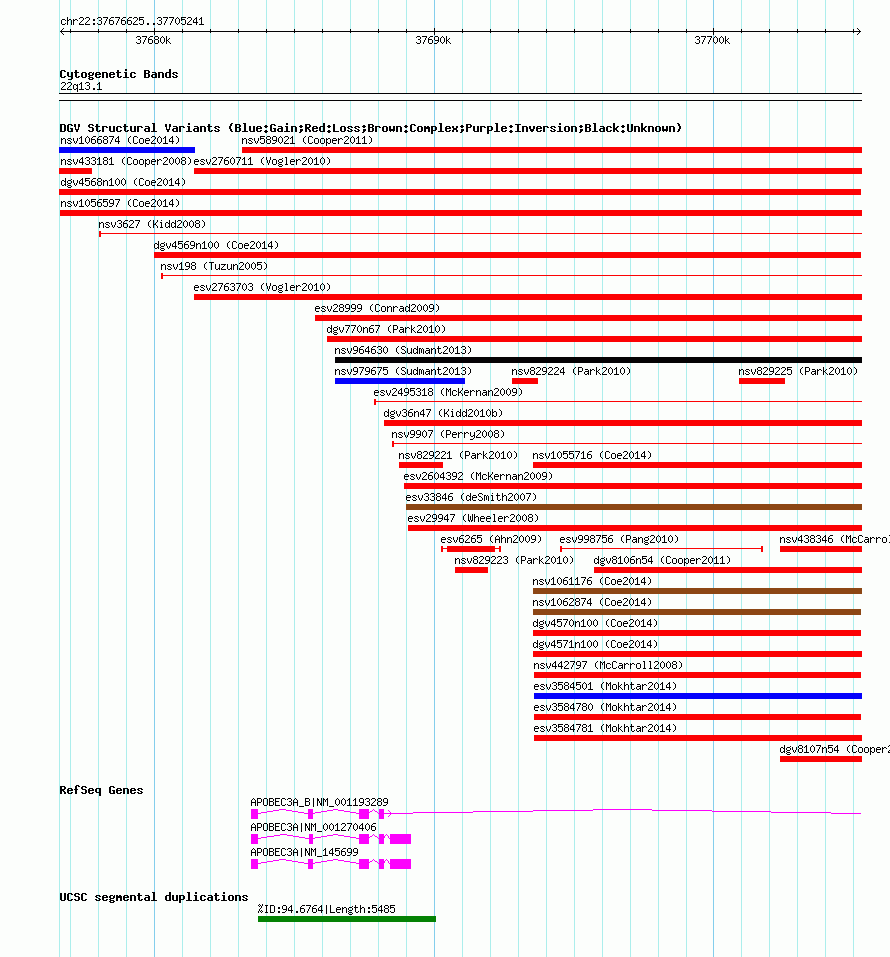 chr22:37676625..37705241

37680k

37690k

37700k

Cytogenetic Bands
22q13.1

DGV Structural Variants (Blue:Gain;Red:Loss;Brown:Complex;Purple:Inversion;Black:Unknown)
nsv1066874 (Coe2014)
nsv589021 (Cooper2011)
nsv433181 (Cooper2008)
esv2760711 (Vogler2010)
dgv4568n100 (Coe2014)
nsv1056597 (Coe2014)
nsv3627 (Kidd2008)
dgv4569n100 (Coe2014)
nsv198 (Tuzun2005)
esv2763703 (Vogler2010)
esv28999 (Conrad2009)
dgv770n67 (Park2010)
nsv964630 (Sudmant2013)
nsv979675 (Sudmant2013)
nsv829224 (Park2010)
nsv829225 (Park2010)
esv2495318 (McKernan2009)
dgv36n47 (Kidd2010b)
nsv9907 (Perry2008)
nsv829221 (Park2010)
nsv1055716 (Coe2014)
esv2604392 (McKernan2009)
esv33846 (deSmith2007)
esv29947 (Wheeler2008)
esv6265 (Ahn2009)
esv998756 (Pang2010)
nsv438346 (McCarro
nsv829223 (Park2010)
dgv8106n54 (Cooper2011)
nsv1061176 (Coe2014)
nsv1062874 (Coe2014)
dgv4570n100 (Coe2014)
dgv4571n100 (Coe2014)
nsv442797 (McCarroll2008)
esv3584501 (Mokhtar2014)
esv3584780 (Mokhtar2014)
esv3584781 (Mokhtar2014)
dgv8107n54 (Cooper

RefSeq Genes
APOBEC3A_B|NM_001193289
APOBEC3A|NM_001270406
APOBEC3A|NM_145699

UCSC segmental duplications
%ID:94.6764|Length:5485